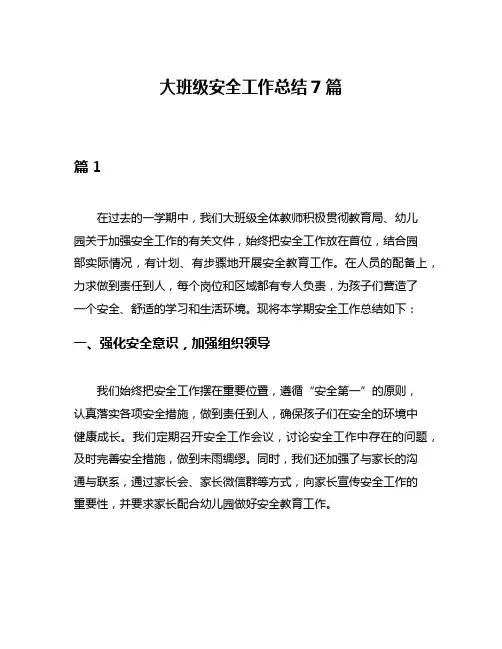 大班级安全工作总结 7 篇

篇 1

在过去的一学期中，我们大班级全体教师积极贯彻教育局、幼儿园关于加强安全工作的有关文件，始终把安全工作放在首位，结合园部实际情况，有计划、有步骤地开展安全教育工作。在人员的配备上，力求做到责任到人，每个岗位和区域都有专人负责，为孩子们营造了一个安全、舒适的学习和生活环境。现将本学期安全工作总结如下：

一、强化安全意识，加强组织领导

我们始终把安全工作摆在重要位置，遵循“安全第一”的原则，认真落实各项安全措施，做到责任到人，确保孩子们在安全的环境中健康成长。我们定期召开安全工作会议，讨论安全工作中存在的问题，及时完善安全措施，做到未雨绸缪。同时，我们还加强了与家长的沟通与联系，通过家长会、家长微信群等方式，向家长宣传安全工作的重要性，并要求家长配合幼儿园做好安全教育工作。